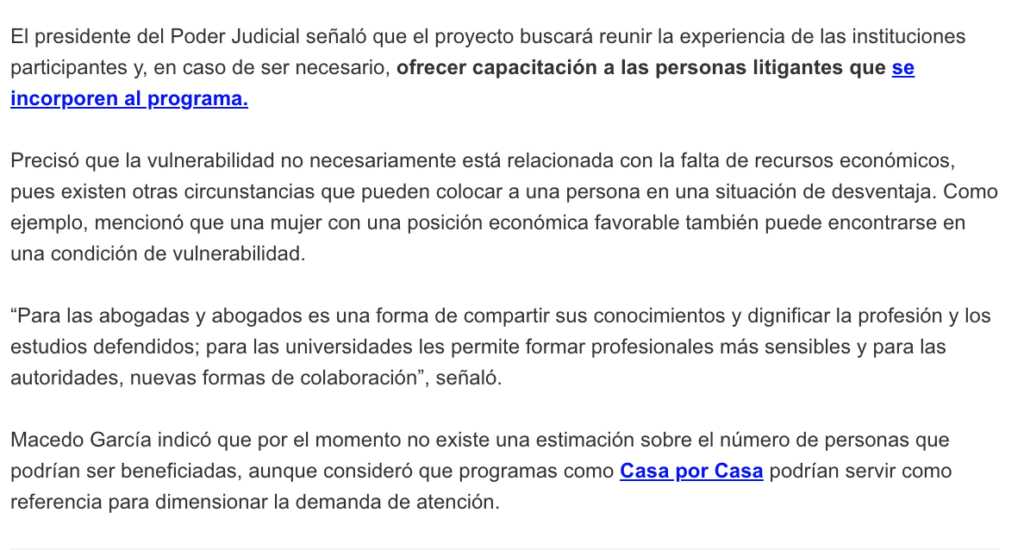 El presidente del Poder Judicial señaló que el proyecto buscará reunir la experiencia de las instituciones participantes y, en caso de ser necesario, ofrecer capacitación a las personas litigantes que se incorporen al programa.

Precisó que la vulnerabilidad no necesariamente está relacionada con la falta de recursos económicos, pues existen otras circunstancias que pueden colocar a una persona en una situación de desventaja. Como ejemplo, mencionó que una mujer con una posición económica favorable también puede encontrarse en una condición de vulnerabilidad.

“Para las abogadas y abogados es una forma de compartir sus conocimientos y dignificar la profesión y los estudios defendidos; para las universidades les permite formar profesionales más sensibles y para las autoridades, nuevas formas de colaboración”, señaló.

Macedo García indicó que por el momento no existe una estimación sobre el número de personas que podrían ser beneficiadas, aunque consideró que programas como Casa por Casa podrían servir como referencia para dimensionar la demanda de atención.